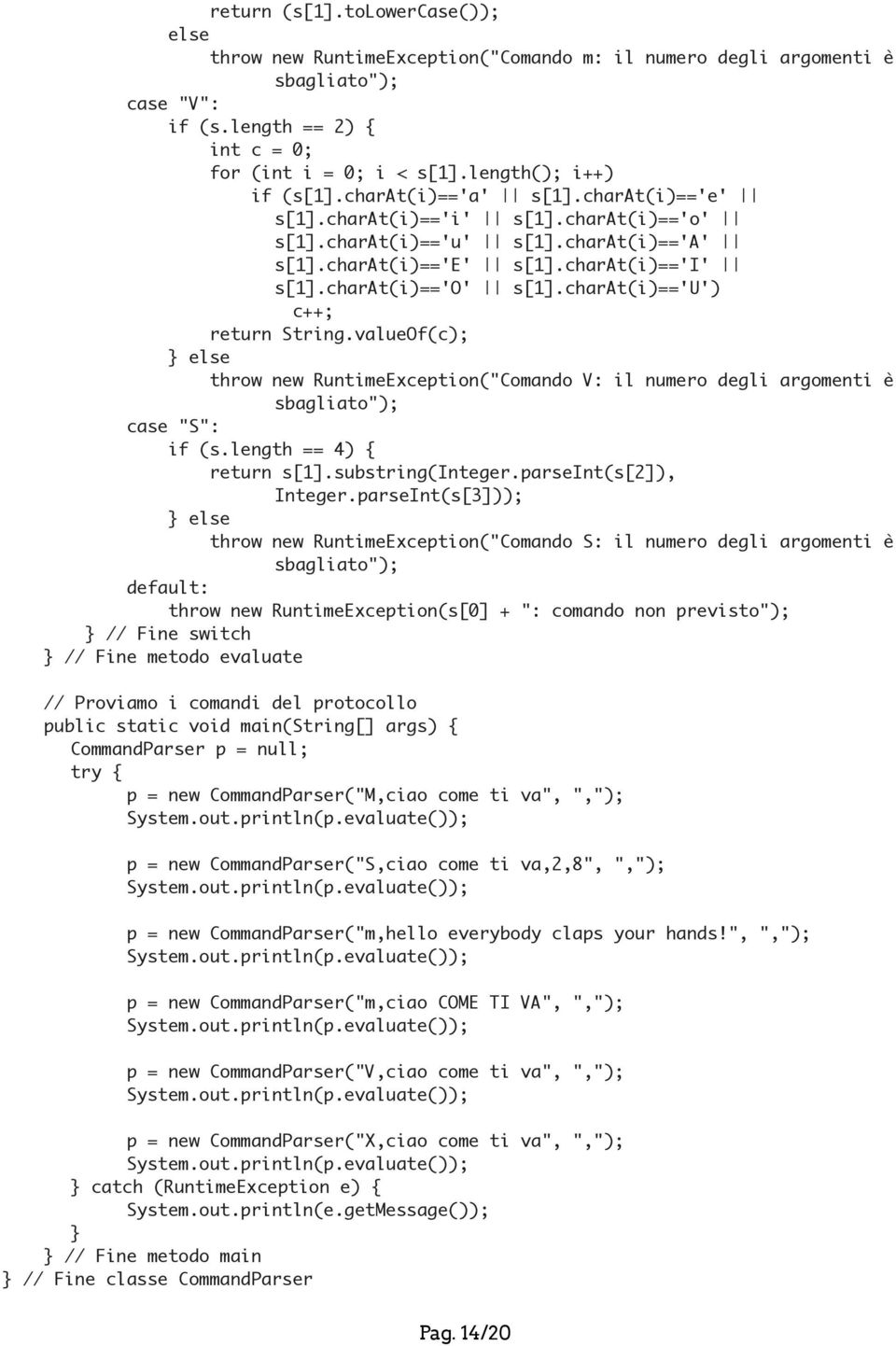 return (s[1].toLowerCase());
else
throw new RuntimeException("Comando m: il numero degli argomenti è sbagliato");
case "V":
if (s.length == 2) {
int c = 0;
for (int i = 0; i < s[1].length(); i++)
if (s[1].charAt(i)=='a' || s[1].charAt(i)=='e' ||
s[1].charAt(i)=='i' || s[1].charAt(i)=='o' ||
s[1].charAt(i)=='u' || s[1].charAt(i)=='A' ||
s[1].charAt(i)=='E' || s[1].charAt(i)=='I' ||
s[1].charAt(i)=='O' || s[1].charAt(i)=='U')
c++;
return String.valueOf(c);
} else
throw new RuntimeException("Comando V: il numero degli argomenti è sbagliato");
case "S":
if (s.length == 4) {
return s[1].substring(Integer.parseInt(s[2]),
Integer.parseInt(s[3]));
} else
throw new RuntimeException("Comando S: il numero degli argomenti è sbagliato");
default:
throw new RuntimeException(s[0] + ": comando non previsto");
} // Fine switch
} // Fine metodo evaluate

// Proviamo i comandi del protocollo
public static void main(String[] args) {
CommandParser p = null;
try {
p = new CommandParser("M,ciao come ti va", ",");
System.out.println(p.evaluate());

p = new CommandParser("S,ciao come ti va,2,8", ",");
System.out.println(p.evaluate());

p = new CommandParser("m,hello everybody claps your hands!", ",");
System.out.println(p.evaluate());

p = new CommandParser("m,ciao COME TI VA", ",");
System.out.println(p.evaluate());

p = new CommandParser("V,ciao come ti va", ",");
System.out.println(p.evaluate());

p = new CommandParser("X,ciao come ti va", ",");
System.out.println(p.evaluate());
} catch (RuntimeException e) {
System.out.println(e.getMessage());
}
} // Fine metodo main
} // Fine classe CommandParser

Pag. 14/20